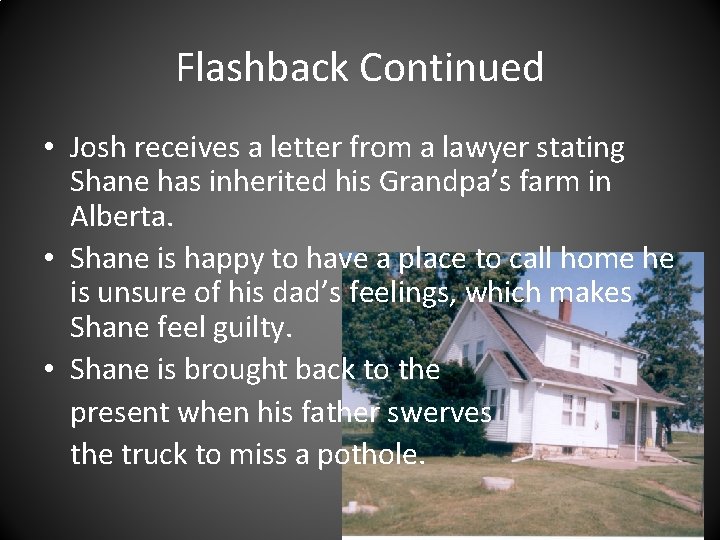 Flashback Continued

• Josh receives a letter from a lawyer stating Shane has inherited his Grandpa's farm in Alberta.

• Shane is happy to have a place to call home he is unsure of his dad's feelings, which makes Shane feel guilty.

• Shane is brought back to the present when his father swerves the truck to miss a pothole.